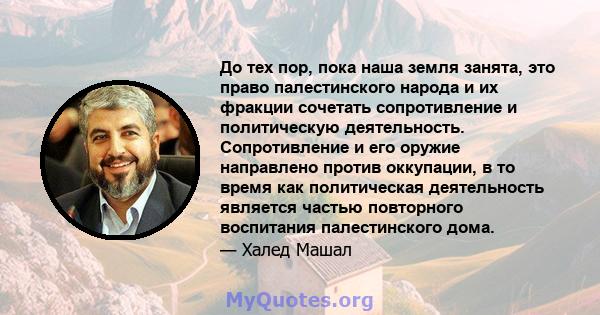 До тех пор, пока наша земля занята, это право палестинского народа и их фракции сочетать сопротивление и политическую деятельность. Сопротивление и его оружие направлено против оккупации, в то время как политическая деятельность является частью повторного воспитания палестинского дома.

— Халед Машал

MyQuotes.org